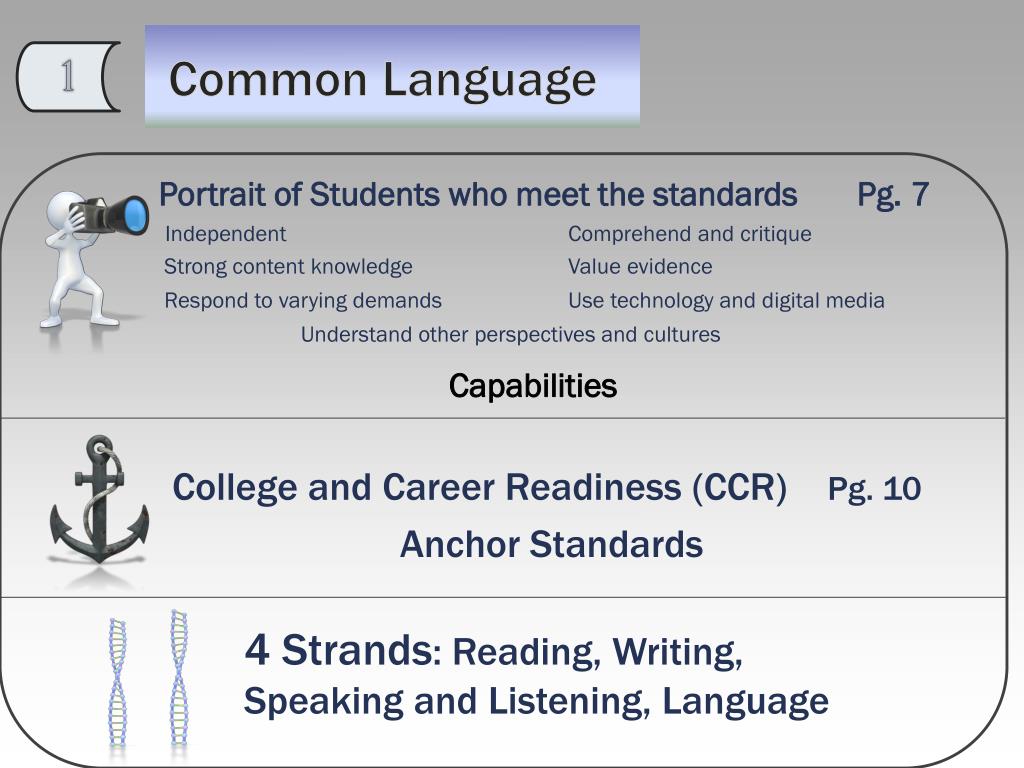 1

Common Language

Portrait of Students who meet the standards Pg. 7

Independent
Strong content knowledge
Respond to varying demands

Comprehend and critique
Value evidence
Use technology and digital media

Understand other perspectives and cultures

Capabilities

College and Career Readiness (CCR) Pg. 10
Anchor Standards

4 Strands: Reading, Writing, Speaking and Listening, Language